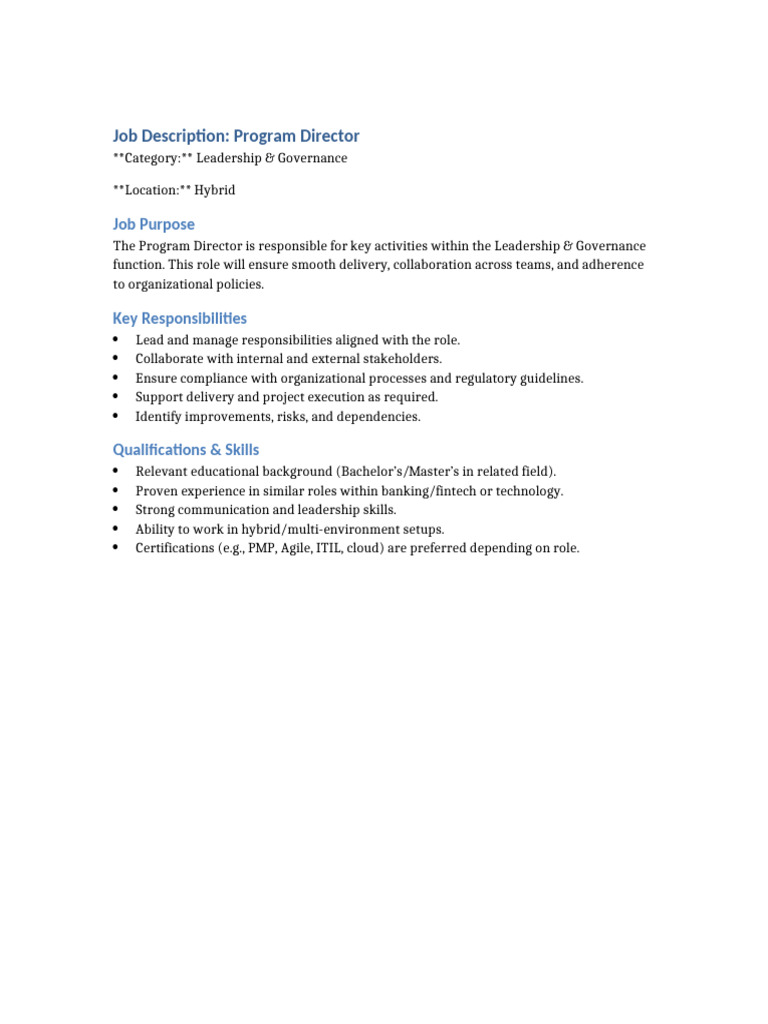 Job Description: Program Director

**Category:** Leadership & Governance

**Location:** Hybrid

Job Purpose

The Program Director is responsible for key activities within the Leadership & Governance function. This role will ensure smooth delivery, collaboration across teams, and adherence to organizational policies.

Key Responsibilities

• Lead and manage responsibilities aligned with the role.
• Collaborate with internal and external stakeholders.
• Ensure compliance with organizational processes and regulatory guidelines.
• Support delivery and project execution as required.
• Identify improvements, risks, and dependencies.

Qualifications & Skills

• Relevant educational background (Bachelor's/Master's in related field).
• Proven experience in similar roles within banking/fintech or technology.
• Strong communication and leadership skills.
• Ability to work in hybrid/multi-environment setups.
• Certifications (e.g., PMP, Agile, ITIL, cloud) are preferred depending on role.